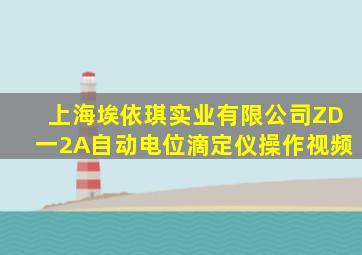 上海埃依琪实业有限公司ZD一2A自动电位滴定仪操作视频